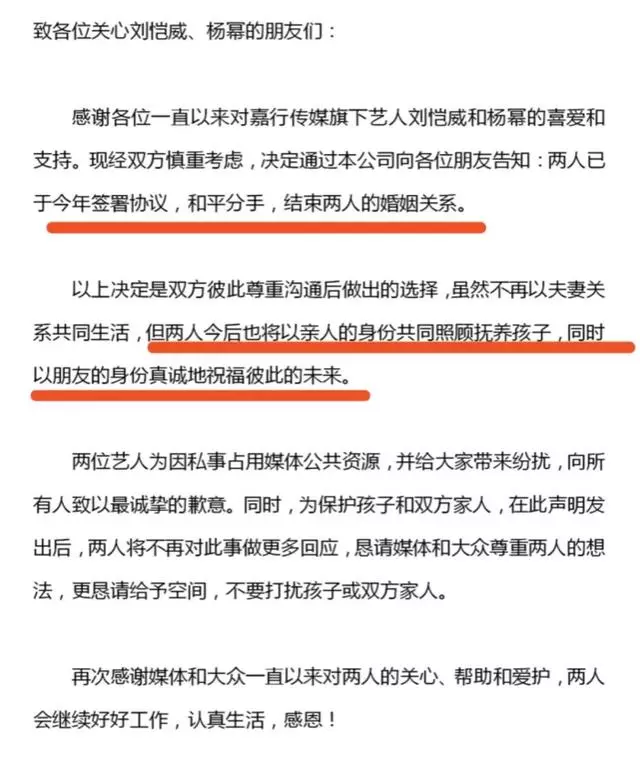 致各位关心刘恺威、杨幂的朋友们：

感谢各位一直以来对嘉行传媒旗下艺人刘恺威和杨幂的喜爱和支持。现经双方慎重考虑，决定通过本公司向各位朋友告知：两人已于今年签署协议，和平分手，结束两人的婚姻关系。

以上决定是双方彼此尊重沟通后做出的选择，虽然不再以夫妻关系共同生活，但两人今后也将以亲人的身份共同照顾抚养孩子，同时以朋友的身份真诚地祝福彼此的未来。

两位艺人为因私事占用媒体公共资源，并给大家带来纷扰，向所有人致以最诚挚的歉意。同时，为保护孩子和双方家人，在此声明发出后，两人将不再对此事做更多回应，恳请媒体和大众尊重两人的想法，更恳请给予空间，不要打扰孩子或双方家人。

再次感谢媒体和大众一直以来对两人的关心、帮助和爱护，两人会继续好好工作，认真生活，感恩！